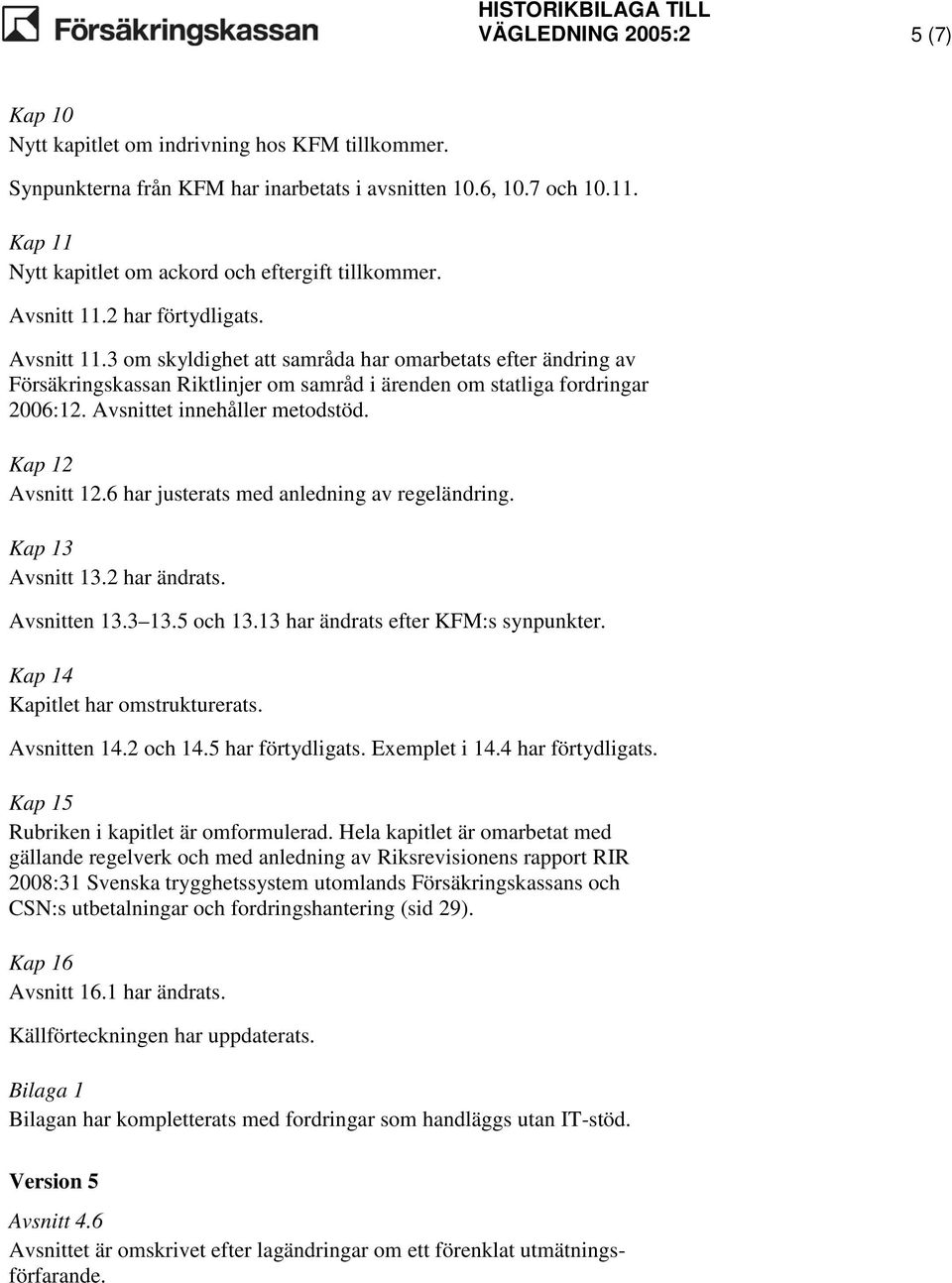 Försäkringskassan

HISTORIKBILAGA TILL VÄGLEDNING 2005:2

5 (7)

Kap 10
Nytt kapitlet om indrivning hos KFM tillkommer.

Synpunkterna från KFM har inarbetats i avsnitten 10.6, 10.7 och 10.11.

Kap 11
Nytt kapitlet om ackord och eftergift tillkommer.

Avsnitt 11.2 har förtydligats.

Avsnitt 11.3 om skyldighet att samråda har omarbetats efter ändring av Försäkringskassan Riktlinjer om samråd i ärenden om statliga fordringar 2006:12. Avsnittet innehåller metodstöd.

Kap 12
Avsnitt 12.6 har justerats med anledning av regeländring.

Kap 13
Avsnitt 13.2 har ändrats.

Avsnitten 13.3 13.5 och 13.13 har ändrats efter KFM:s synpunkter.

Kap 14
Kapitlet har omstrukturerats.

Avsnitten 14.2 och 14.5 har förtydligats. Exemplet i 14.4 har förtydligats.

Kap 15
Rubriken i kapitlet är omformulerad. Hela kapitlet är omarbetat med gällande regelverk och med anledning av Riksrevisionens rapport RIR 2008:31 Svenska trygghetssystem utomlands Försäkringskassans och CSN:s utbetalningar och fordringshantering (sid 29).

Kap 16
Avsnitt 16.1 har ändrats.

Källförteckningen har uppdaterats.

Bilaga 1
Bilagan har kompletterats med fordringar som handläggs utan IT-stöd.

Version 5

Avsnitt 4.6
Avsnittet är omskrivet efter lagändringar om ett förenklat utmätningsförfarande.